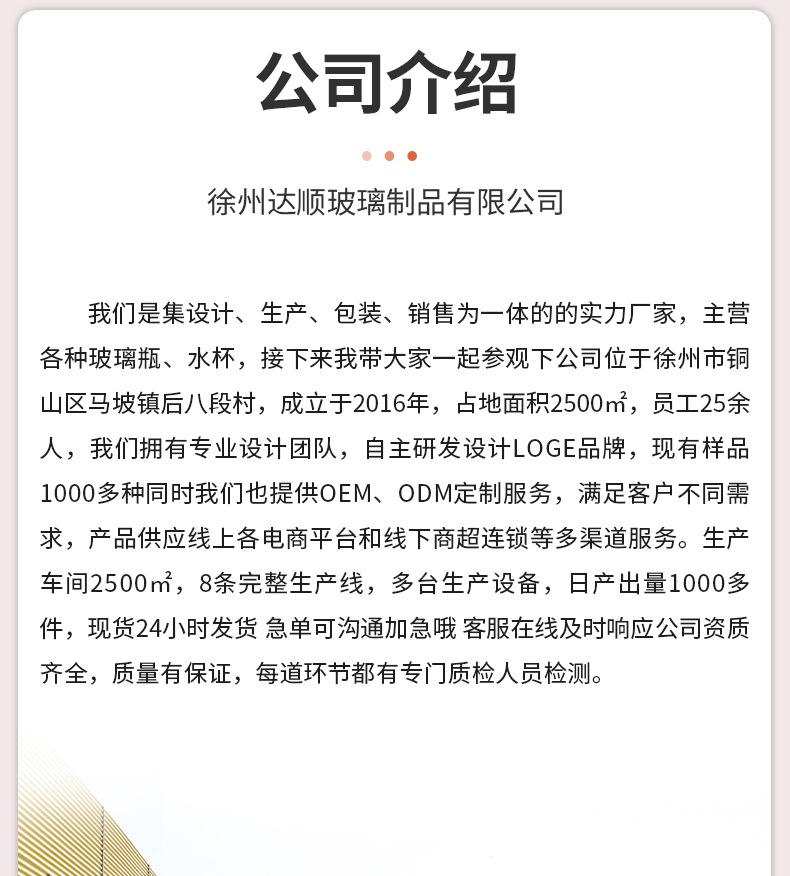 公司介绍

徐州达顺玻璃制品有限公司

我们是集设计、生产、包装、销售为一体的的实力厂家，主营各种玻璃瓶、水杯，接下来我带大家一起参观下公司位于徐州市铜山区马坡镇后八段村，成立于2016年，占地面积2500㎡，员工25余人，我们拥有专业设计团队，自主研发设计LOGE品牌，现有样品1000多种同时我们也提供OEM、ODM定制服务，满足客户不同需求，产品供应线上各电商平台和线下商超连锁等多渠道服务。生产车间2500㎡，8条完整生产线，多台生产设备，日产出量1000多件，现货24小时发货 急单可沟通加急哦 客服在线及时响应公司资质齐全，质量有保证，每道环节都有专门质检人员检测。